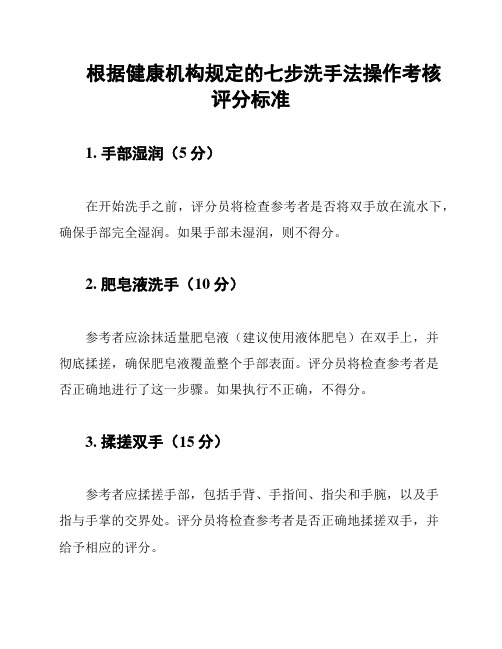 根据健康机构规定的七步洗手法操作考核评分标准

1. 手部湿润（5 分）

在开始洗手之前，评分员将检查参考者是否将双手放在流水下，确保手部完全湿润。如果手部未湿润，则不得分。

2. 肥皂液洗手（10 分）

参考者应涂抹适量肥皂液（建议使用液体肥皂）在双手上，并彻底揉搓，确保肥皂液覆盖整个手部表面。评分员将检查参考者是否正确地进行了这一步骤。如果执行不正确，不得分。

3. 揉搓双手（15 分）

参考者应揉搓手部，包括手背、手指间、指尖和手腕，以及手指与手掌的交界处。评分员将检查参考者是否正确地揉搓双手，并给予相应的评分。